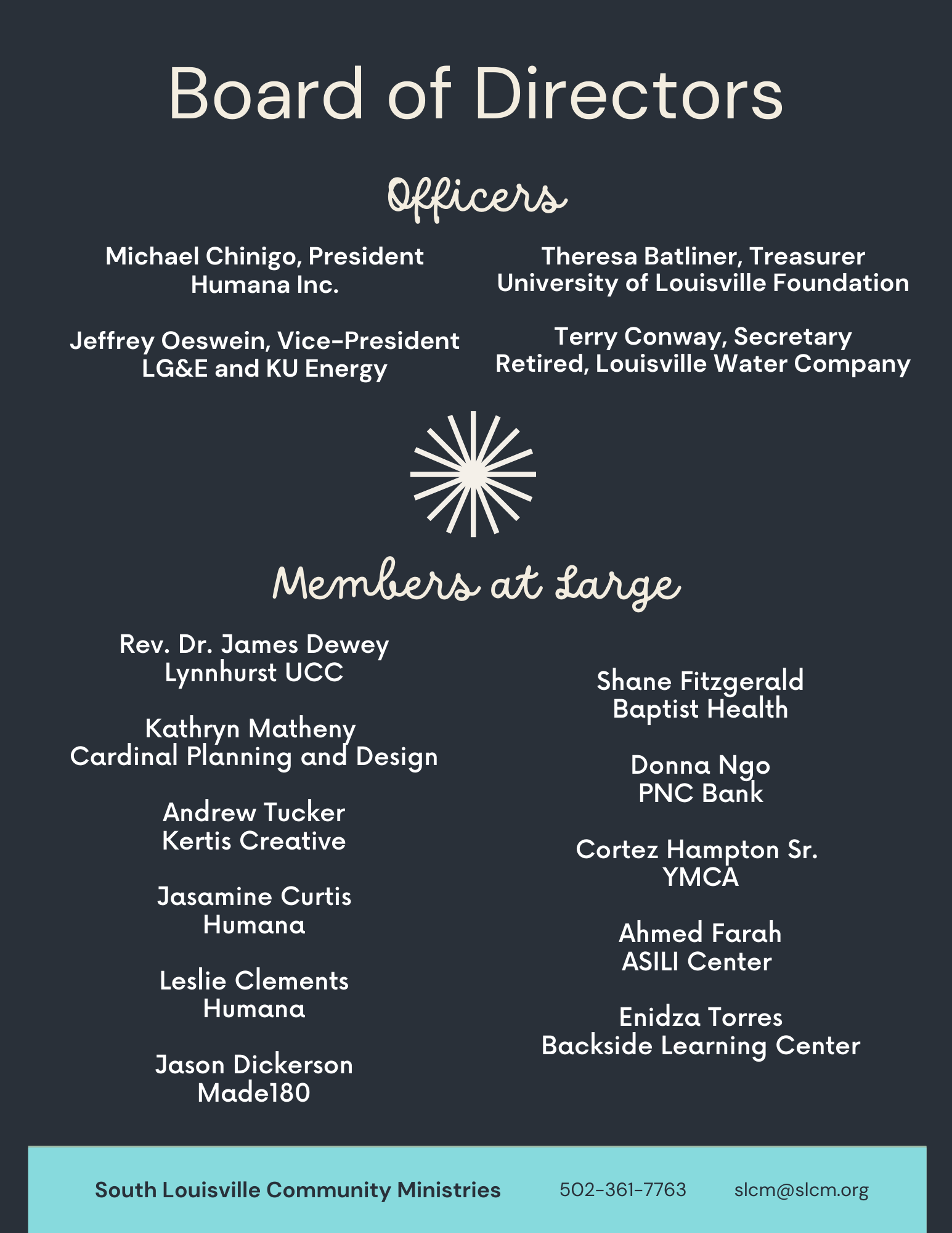 Board of Directors

Officers

Michael Chinigo, President
Humana Inc.

Jeffrey Oeswein, Vice-President
LG&E and KU Energy

Theresa Batliner, Treasurer
University of Louisville Foundation

Terry Conway, Secretary
Retired, Louisville Water Company

Members at Large

Rev. Dr. James Dewey
Lynnhurst UCC

Kathryn Matheny
Cardinal Planning and Design

Andrew Tucker
Kertis Creative

Jasamine Curtis
Humana

Leslie Clements
Humana

Jason Dickerson
Made180

Shane Fitzgerald
Baptist Health

Donna Ngo
PNC Bank

Cortez Hampton Sr.
YMCA

Ahmed Farah
ASILI Center

Enidza Torres
Backside Learning Center

South Louisville Community Ministries 502-361-7763 slcm@slcm.org